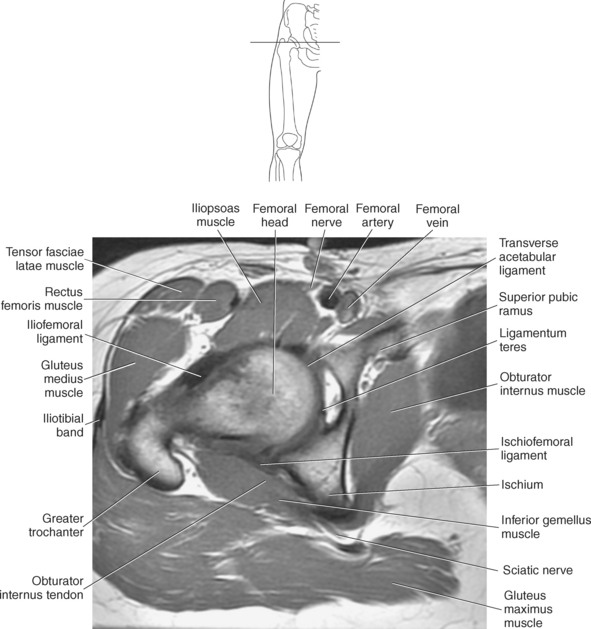 Iliopsoas muscle

Femoral head

Femoral nerve

Femoral artery

Femoral vein

Tensor fasciae latae muscle

Rectus femoris muscle

Iliofemoral ligament

Gluteus medius muscle

Iliotibial band

Greater trochanter

Obturator internus tendon

Transverse acetabular ligament

Superior pubic ramus

Ligamentum teres

Obturator internus muscle

Ischiofemoral ligament

Ischium

Inferior gemellus muscle

Sciatic nerve

Gluteus maximus muscle